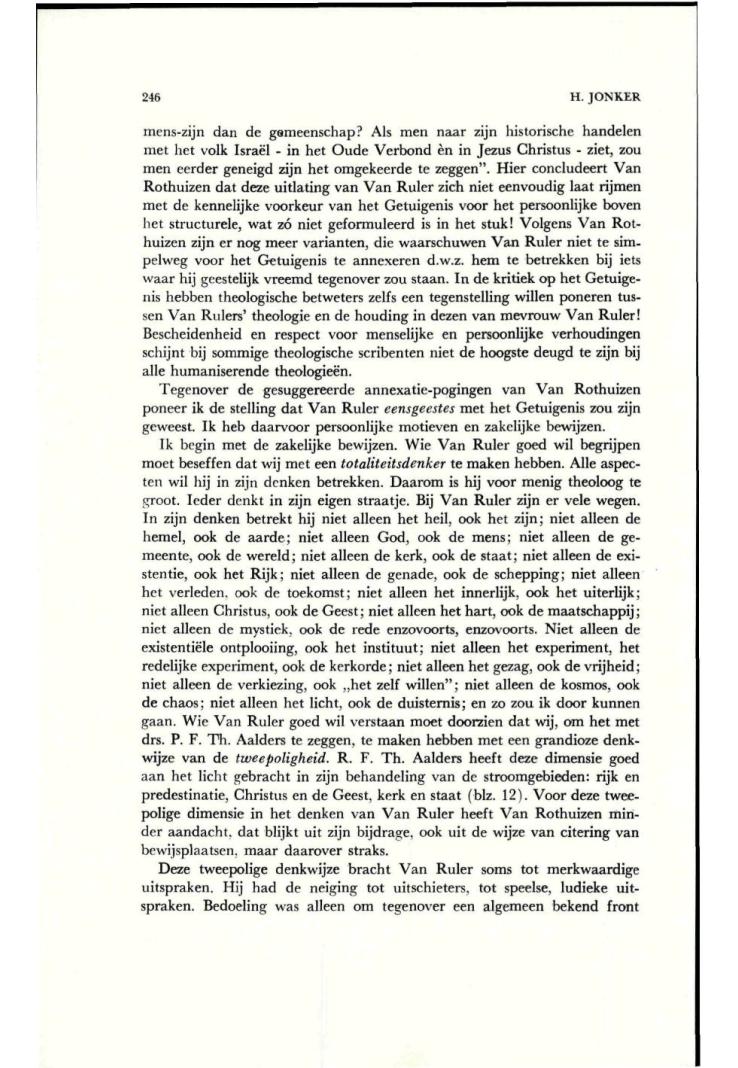 246 H. JONKER

mens-zijn dan de gemeenschap? Als men naar zijn historische handelen met het volk Israël - in het Oude Verbond èn in Jezus Christus - ziet, zou men eerder geneigd zijn het omgekeerde te zeggen". Hier concludeert Van Rothuizen dat deze uitlating van Van Ruler zich niet eenvoudig laat rijmen met de kennelijke voorkeur van het Getuigenis voor het persoonlijke boven het structurele, wat zó niet geformuleerd is in het stuk! Volgens Van Rothuizen zijn er nog meer varianten, die waarschuwen Van Ruler niet te simpelweg voor het Getuigenis te annexeren d.w.z. hem te betrekken bij iets waar hij geestelijk vreemd tegenover zou staan. In de kritiek op het Getuigenis hebben theologische betweters zelfs een tegenstelling willen poneren tussen Van Rulers' theologie en de houding in dezen van mevrouw Van Ruler! Bescheidenheid en respect voor menselijke en persoonlijke verhoudingen schijnt bij sommige theologische scribenten niet de hoogste deugd te zijn bij alle humaniserende theologieën.

Tegenover de gesuggereerde annexatie-pogingen van Van Rothuizen poneer ik de stelling dat Van Ruler eensgeestes met het Getuigenis zou zijn geweest. Ik heb daarvoor persoonlijke motieven en zakelijke bewijzen.

Ik begin met de zakelijke bewijzen. Wie Van Ruler goed wil begrijpen moet beseffen dat wij met een totaliteitsdenker te maken hebben. Alle aspecten wil hij in zijn denken betrekken. Daarom is hij voor menig theoloog te groot. Ieder denkt in zijn eigen straatje. Bij Van Ruler zijn er vele wegen. In zijn denken betrekt hij niet alleen het heil, ook het zijn; niet alleen de hemel, ook de aarde; niet alleen God, ook de mens; niet alleen de gemeente, ook de wereld; niet alleen de kerk, ook de staat; niet alleen de existentie, ook het Rijk; niet alleen de genade, ook de schepping; niet alleen het verleden, ook de toekomst; niet alleen het innerlijk, ook het uiterlijk; niet alleen Christus, ook de Geest; niet alleen het hart, ook de maatschappij; niet alleen de mystiek, ook de rede enzovoorts, enzovoorts. Niet alleen de existentiële ontplooiing, ook het instituut; niet alleen het experiment, het redelijke experiment, ook de kerkorde; niet alleen het gezag, ook de vrijheid; niet alleen de verkiezing, ook „het zelf willen"; niet alleen de kosmos, ook de chaos; niet alleen het licht, ook de duisternis; en zo zou ik door kunnen gaan. Wie Van Ruler goed wil verstaan moet doorzien dat wij, om het met drs. P. F. Th. Aalders te zeggen, te maken hebben met een grandioze denkwijze van de tweepoligheid. R. F. Th. Aalders heeft deze dimensie goed aan het licht gebracht in zijn behandeling van de stroomgebieden: rijk en predestinatie, Christus en de Geest, kerk en staat (blz. 12). Voor deze tweepolige dimensie in het denken van Van Ruler heeft Van Rothuizen minder aandacht, dat blijkt uit zijn bijdrage, ook uit de wijze van citering van bewijsplaatsen, maar daarover straks.

Deze tweepolige denkwijze bracht Van Ruler soms tot merkwaardige uitspraken. Hij had de neiging tot uitschieters, tot speelse, ludieke uitspraken. Bedoeling was alleen om tegenover een algemeen bekend front